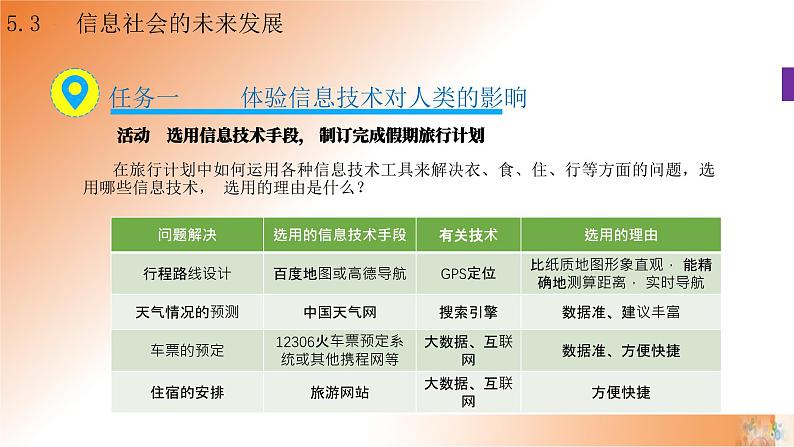 5.3 信息社会的未来发展

任务一 体验信息技术对人类的影响

活动 选用信息技术手段，制订完成假期旅行计划

在旅行计划中如何运用各种信息技术工具来解决衣、食、住、行等方面的问题，选用哪些信息技术，选用的理由是什么？

| 问题解决 | 选用的信息技术手段 | 有关技术 | 选用的理由 |
|---|---|---|---|
| 行程路线设计 | 百度地图或高德导航 | GPS定位 | 比纸质地图形象直观，能精确地测算距离，实时导航 |
| 天气情况的预测 | 中国天气网 | 搜索引擎 | 数据准、建议丰富 |
| 车票的预定 | 12306火车票预定系统或其他携程网等 | 大数据、互联网 | 数据准、方便快捷 |
| 住宿的安排 | 旅游网站 | 大数据、互联网 | 方便快捷 |